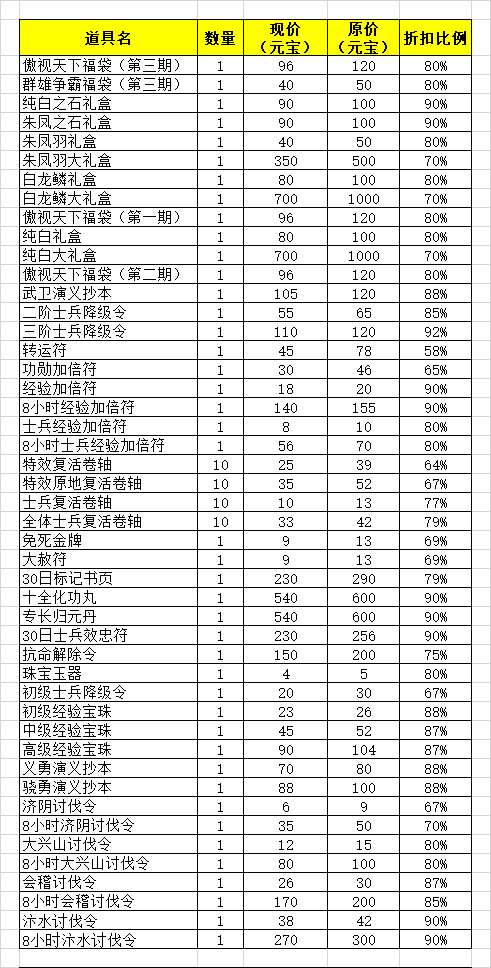 | 道具名 | 数量 | 现价（元宝） | 原价（元宝） | 折扣比例 |
|---|---|---|---|---|
| 傲视天下福袋（第三期） | 1 | 96 | 120 | 80% |
| 群雄争霸福袋（第三期） | 1 | 40 | 50 | 80% |
| 纯白之石礼盒 | 1 | 90 | 100 | 90% |
| 朱凤之石礼盒 | 1 | 90 | 100 | 90% |
| 朱凤羽礼盒 | 1 | 40 | 50 | 80% |
| 朱凤羽大礼盒 | 1 | 350 | 500 | 70% |
| 白龙鳞礼盒 | 1 | 80 | 100 | 80% |
| 白龙鳞大礼盒 | 1 | 700 | 1000 | 70% |
| 傲视天下福袋（第一期） | 1 | 96 | 120 | 80% |
| 纯白礼盒 | 1 | 80 | 100 | 80% |
| 纯白大礼盒 | 1 | 700 | 1000 | 70% |
| 傲视天下福袋（第二期） | 1 | 96 | 120 | 80% |
| 武卫演义抄本 | 1 | 105 | 120 | 88% |
| 二阶士兵降级令 | 1 | 55 | 65 | 85% |
| 三阶士兵降级令 | 1 | 110 | 120 | 92% |
| 转运符 | 1 | 45 | 78 | 58% |
| 功勋加倍符 | 1 | 30 | 46 | 65% |
| 经验加倍符 | 1 | 18 | 20 | 90% |
| 8小时经验加倍符 | 1 | 140 | 155 | 90% |
| 士兵经验加倍符 | 1 | 8 | 10 | 80% |
| 8小时士兵经验加倍符 | 1 | 56 | 70 | 80% |
| 特效复活卷轴 | 10 | 25 | 39 | 64% |
| 特效原地复活卷轴 | 10 | 35 | 52 | 67% |
| 士兵复活卷轴 | 10 | 10 | 13 | 77% |
| 全体士兵复活卷轴 | 10 | 33 | 42 | 79% |
| 免死金牌 | 1 | 9 | 13 | 69% |
| 大赦符 | 1 | 9 | 13 | 69% |
| 30日标记书页 | 1 | 230 | 290 | 79% |
| 十全化功丸 | 1 | 540 | 600 | 90% |
| 专长归元丹 | 1 | 540 | 600 | 90% |
| 30日士兵效忠符 | 1 | 230 | 256 | 90% |
| 抗命解除令 | 1 | 150 | 200 | 75% |
| 珠宝玉器 | 1 | 4 | 5 | 80% |
| 初级士兵降级令 | 1 | 20 | 30 | 67% |
| 初级经验宝珠 | 1 | 23 | 26 | 88% |
| 中级经验宝珠 | 1 | 45 | 52 | 87% |
| 高级经验宝珠 | 1 | 90 | 104 | 87% |
| 义勇演义抄本 | 1 | 70 | 80 | 88% |
| 骁勇演义抄本 | 1 | 88 | 100 | 88% |
| 济阴讨伐令 | 1 | 6 | 9 | 67% |
| 8小时济阴讨伐令 | 1 | 35 | 50 | 70% |
| 大兴山讨伐令 | 1 | 12 | 15 | 80% |
| 8小时大兴山讨伐令 | 1 | 80 | 100 | 80% |
| 会稽讨伐令 | 1 | 26 | 30 | 87% |
| 8小时会稽讨伐令 | 1 | 170 | 200 | 85% |
| 汴水讨伐令 | 1 | 38 | 42 | 90% |
| 8小时汴水讨伐令 | 1 | 270 | 300 | 90% |